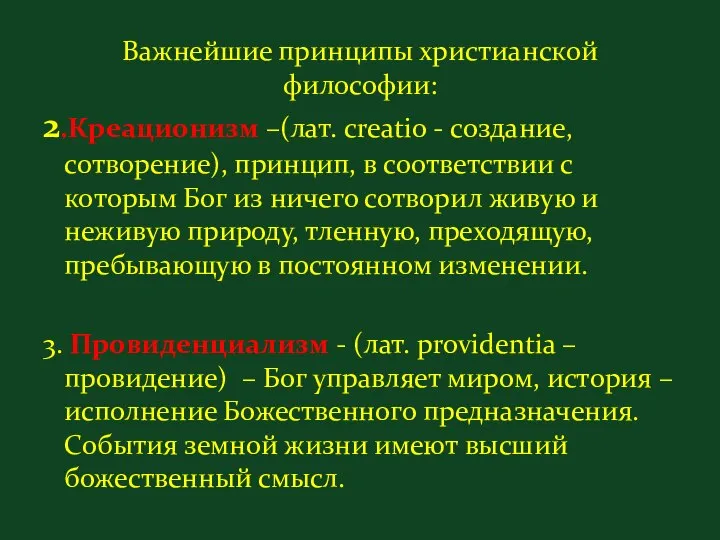 Важнейшие принципы христианской философии:

2.Креационизм –(лат. creatio - создание, сотворение), принцип, в соответствии с которым Бог из ничего сотворил живую и неживую природу, тленную, преходящую, пребывающую в постоянном изменении.

3. Провиденциализм - (лат. providentia – провидение) – Бог управляет миром, история – исполнение Божественного предназначения. События земной жизни имеют высший божественный смысл.